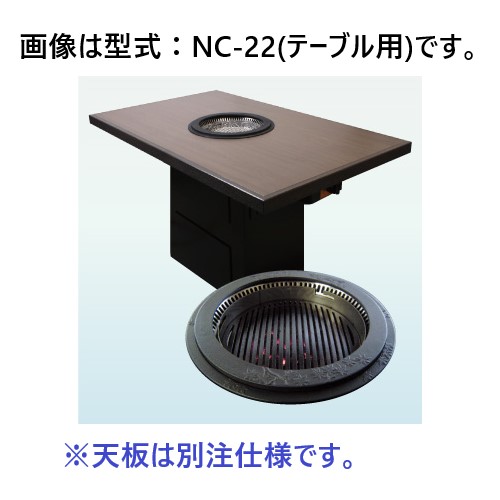 画像は型式：NC-22(テーブル用)です。

※天板は別注仕様です。